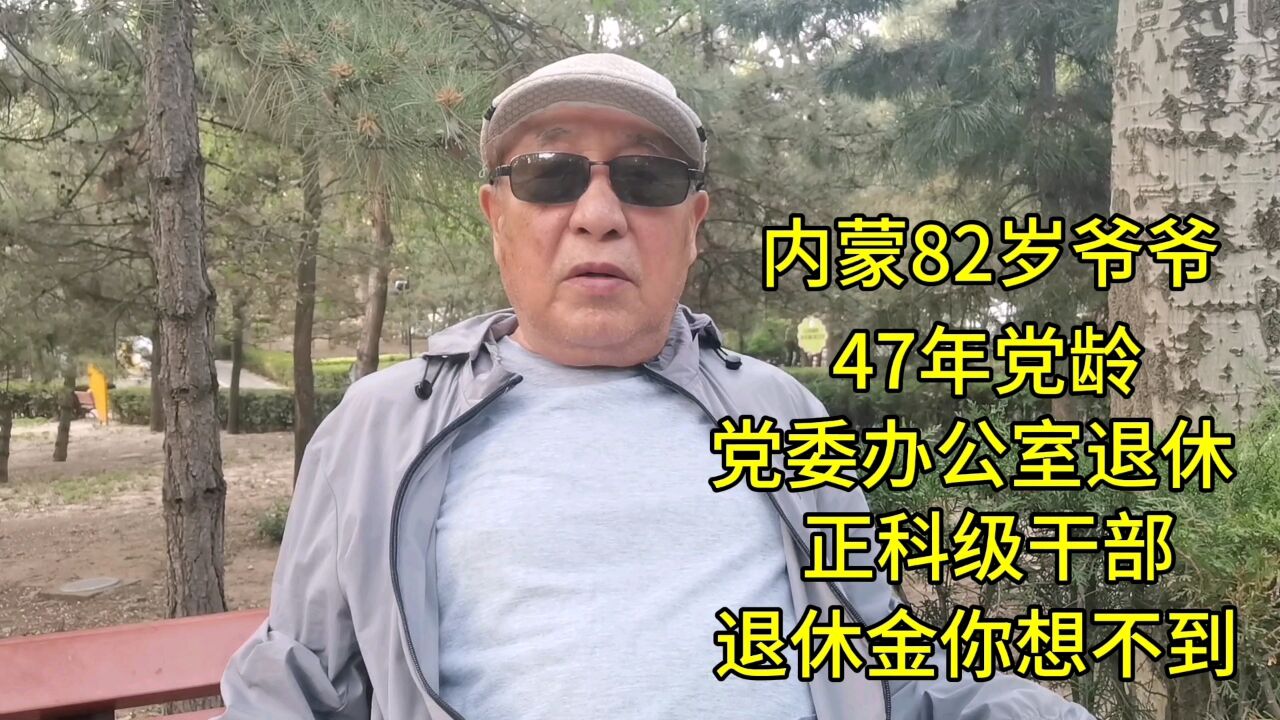 内蒙82岁爷爷
47年党龄
党委办公室退休
正科级干部
退休金你想不到